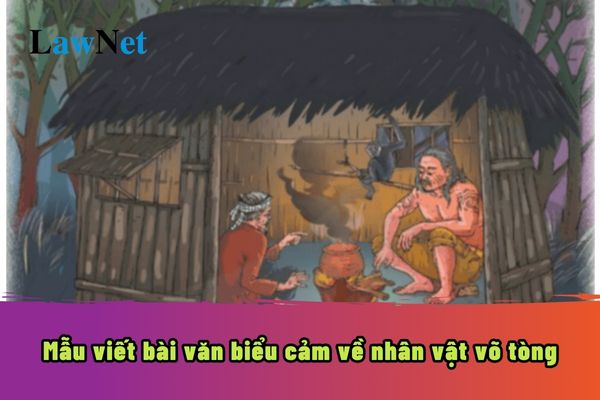 LawNet

Mẫu viết bài văn biểu cảm về nhân vật võ tòng